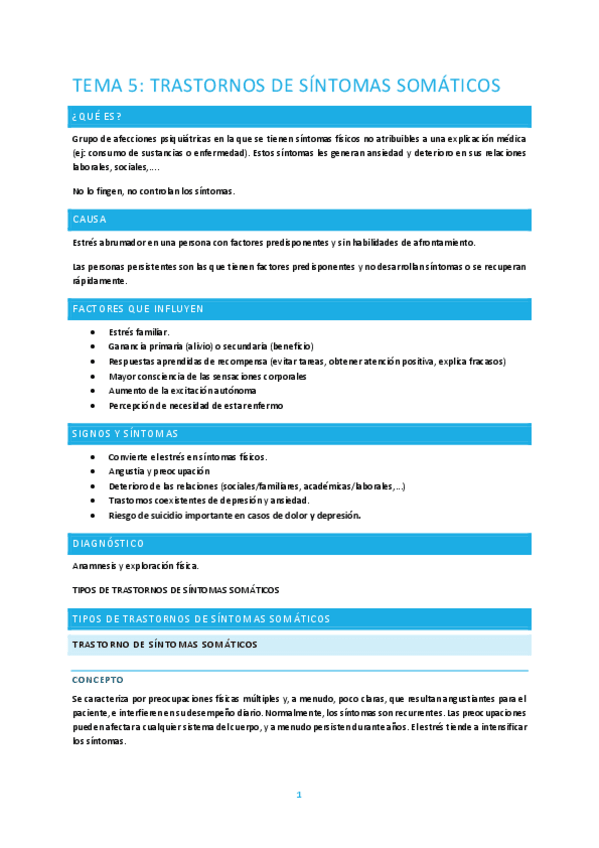 TEMA 5: TRASTORNOS DE SÍNTOMAS SOMÁTICOS

¿QUÉ ES?

Grupo de afecciones psiquiátricas en la que se tienen síntomas físicos no atribuibles a una explicación médica (ej: consumo de sustancias o enfermedad). Estos síntomas les generan ansiedad y deterioro en sus relaciones laborales, sociales,....

No lo fingen, no controlan los síntomas.

CAUSA

Estrés abrumador en una persona con factores predisponentes y sin habilidades de afrontamiento.

Las personas persistentes son las que tienen factores predisponentes y no desarrollan síntomas o se recuperan rápidamente.

FACTORES QUE INFLUYEN

- Estrés familiar.
- Ganancia primaria (alivio) o secundaria (beneficio)
- Respuestas aprendidas de recompensa (evitar tareas, obtener atención positiva, explica fracasos)
- Mayor consciencia de las sensaciones corporales
- Aumento de la excitación autónoma
- Percepción de necesidad de estar enfermo

SIGNOS Y SÍNTOMAS

- Convierte el estrés en síntomas físicos.
- Angustia y preocupación
- Deterioro de las relaciones (sociales/familiares, académicas/laborales,...)
- Trastornos coexistentes de depresión y ansiedad.
- Riesgo de suicidio importante en casos de dolor y depresión.

DIAGNÓSTICO

Anamnesis y exploración física.

TIPOS DE TRASTORNOS DE SÍNTOMAS SOMÁTICOS

TIPOS DE TRASTORNOS DE SÍNTOMAS SOMÁTICOS

TRASTORNO DE SÍNTOMAS SOMÁTICOS

CONCEPTO

Se caracteriza por preocupaciones físicas múltiples y, a menudo, poco claras, que resultan angustiantes para el paciente, e interfieren en su desempeño diario. Normalmente, los síntomas son recurrentes. Las preocupaciones pueden afectar a cualquier sistema del cuerpo, y a menudo persisten durante años. El estrés tiende a intensificar los síntomas.

1